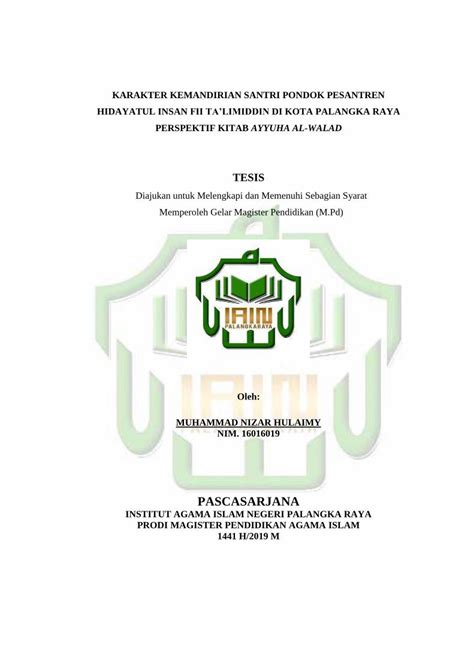 KARAKTER KEMANDIRIAN SANTRI PONDOK PESANTREN HIDAYATUL INSAN FII TA'LIMIDDIN DI KOTA PALANGKA RAYA PERSPEKTIF KITAB AYYUHA AL-WALAD

TESIS

Diajukan untuk Melengkapi dan Memenuhi Sebagian Syarat Memperoleh Gelar Magister Pendidikan (M.Pd)

IAIN
PALANGKARAYA

Oleh:

MUHAMMAD NIZAR HULAIMY
NIM. 16016019

PASCASARJANA
INSTITUT AGAMA ISLAM NEGERI PALANGKA RAYA
PRODI MAGISTER PENDIDIKAN AGAMA ISLAM
1441 H/2019 M